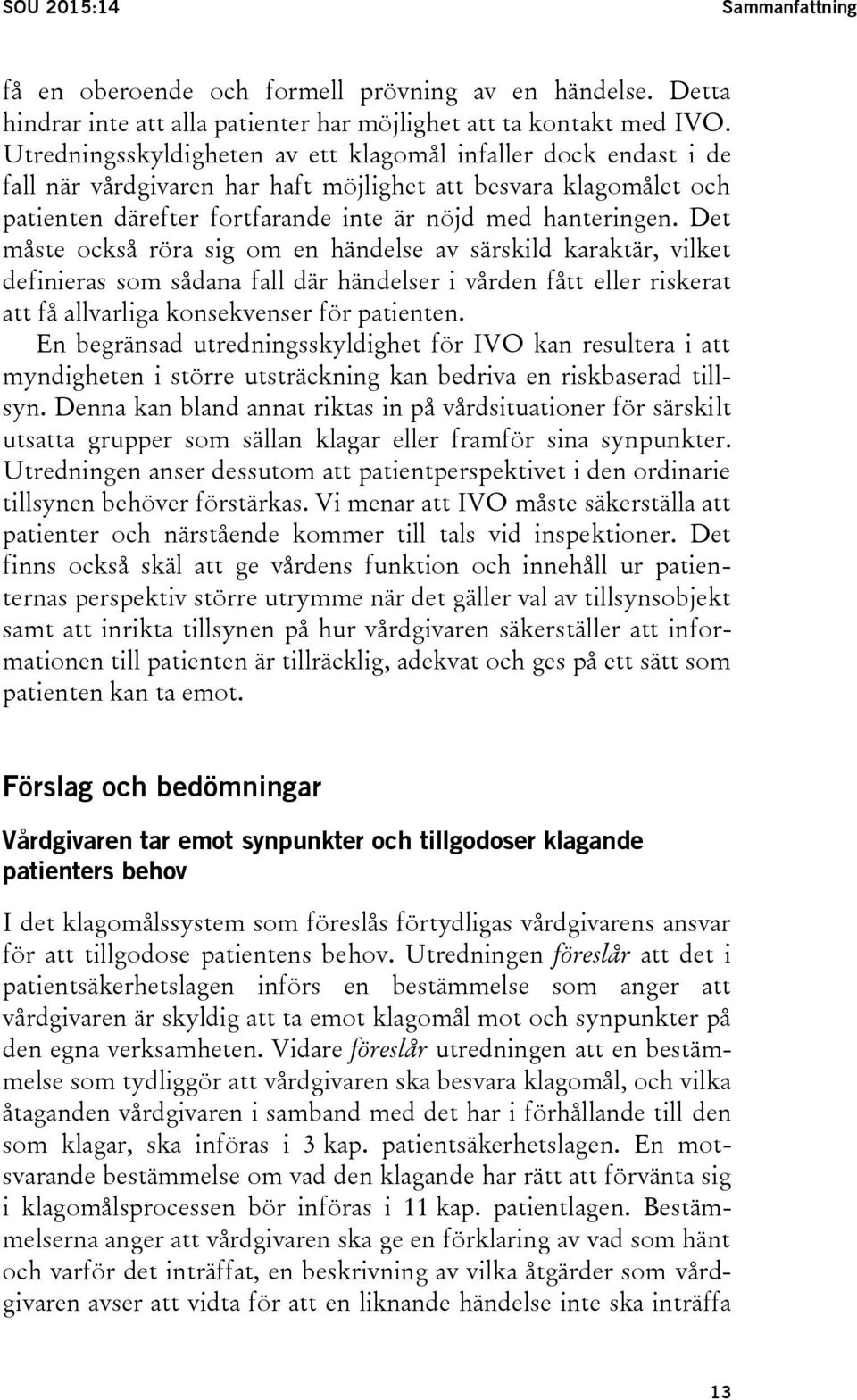 SOU 2015:14 Sammanfattning

få en oberoende och formell prövning av en händelse. Detta hindrar inte att alla patienter har möjlighet att ta kontakt med IVO. Utredningsskyldigheten av ett klagomål infaller dock endast i de fall när vårdgivaren har haft möjlighet att besvara klagomålet och patienten därefter fortfarande inte är nöjd med hanteringen. Det måste också röra sig om en händelse av särskild karaktär, vilket definieras som sådana fall där händelser i vården fått eller riskerat att få allvarliga konsekvenser för patienten.

En begränsad utredningsskyldighet för IVO kan resultera i att myndigheten i större utsträckning kan bedriva en riskbaserad tillsyn. Denna kan bland annat riktas in på vårdsituationer för särskilt utsatta grupper som sällan klagar eller framför sina synpunkter. Utredningen anser dessutom att patientperspektivet i den ordinarie tillsynen behöver förstärkas. Vi menar att IVO måste säkerställa att patienter och närstående kommer till tals vid inspektioner. Det finns också skäl att ge vårdens funktion och innehåll ur patienternas perspektiv större utrymme när det gäller val av tillsynsobjekt samt att inrikta tillsynen på hur vårdgivaren säkerställer att informationen till patienten är tillräcklig, adekvat och ges på ett sätt som patienten kan ta emot.

Förslag och bedömningar

Vårdgivaren tar emot synpunkter och tillgodoser klagande patienters behov

I det klagomålssystem som föreslås förtydligas vårdgivarens ansvar för att tillgodose patientens behov. Utredningen föreslår att det i patientsäkerhetslagen införs en bestämmelse som anger att vårdgivaren är skyldig att ta emot klagomål mot och synpunkter på den egna verksamheten. Vidare föreslår utredningen att en bestämmelse som tydliggör att vårdgivaren ska besvara klagomål, och vilka åtaganden vårdgivaren i samband med det har i förhållande till den som klagar, ska införas i 3 kap. patientsäkerhetslagen. En motsvarande bestämmelse om vad den klagande har rätt att förvänta sig i klagomålsprocessen bör införas i 11 kap. patientlagen. Bestämmelserna anger att vårdgivaren ska ge en förklaring av vad som hänt och varför det inträffat, en beskrivning av vilka åtgärder som vårdgivaren avser att vidta för att en liknande händelse inte ska inträffa

13